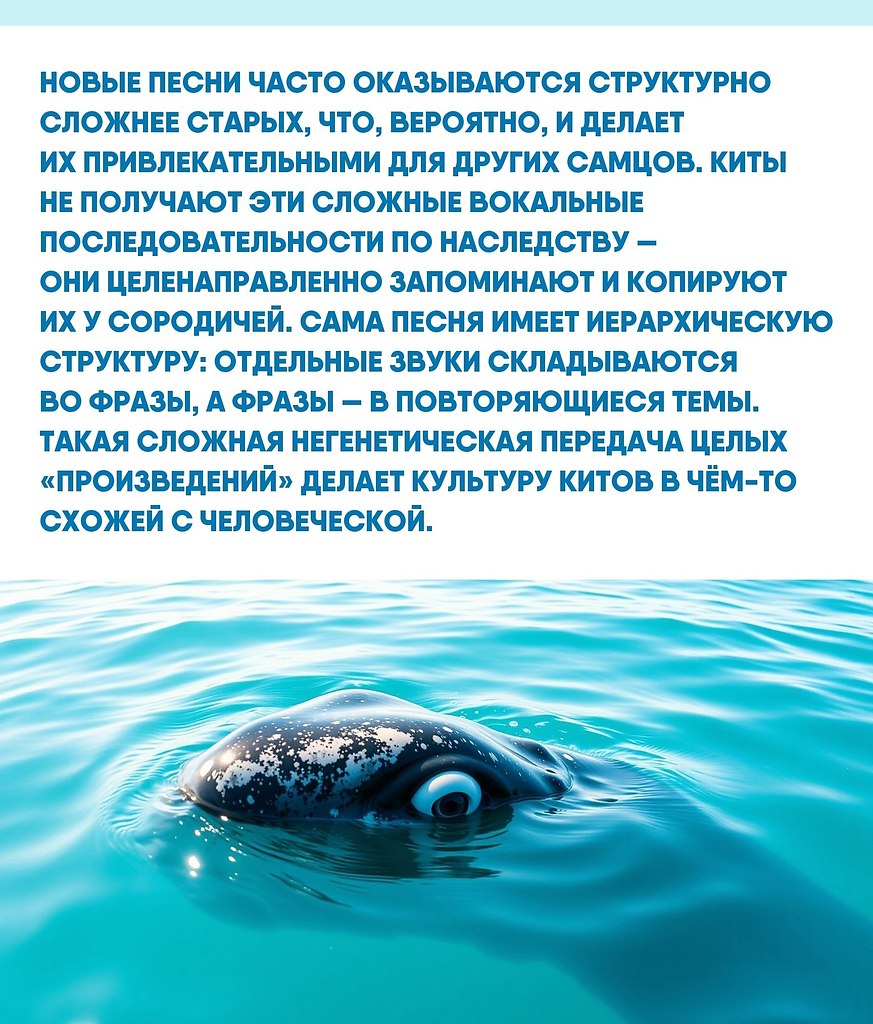 НОВЫЕ ПЕСНИ ЧАСТО ОКАЗЫВАЮТСЯ СТРУКТУРНО СЛОЖНЕЕ СТАРЫХ, ЧТО, ВЕРОЯТНО, И ДЕЛАЕТ ИХ ПРИВЛЕКАТЕЛЬНЫМИ ДЛЯ ДРУГИХ САМЦОВ. КИТЫ НЕ ПОЛУЧАЮТ ЭТИ СЛОЖНЫЕ ВОКАЛЬНЫЕ ПОСЛЕДОВАТЕЛЬНОСТИ ПО НАСЛЕДСТВУ — ОНИ ЦЕЛЕНАПРАВЛЕННО ЗАПОМИНАЮТ И КОПИРУЮТ ИХ У СОРОДИЧЕЙ. САМА ПЕСНЯ ИМЕЕТ ИЕРАРХИЧЕСКУЮ СТРУКТУРУ: ОТДЕЛЬНЫЕ ЗВУКИ СКЛАДЫВАЮТСЯ ВО ФРАЗЫ, А ФРАЗЫ — В ПОВТОРЯЮЩИЕСЯ ТЕМЫ. ТАКАЯ СЛОЖНАЯ НЕГЕНЕТИЧЕСКАЯ ПЕРЕДАЧА ЦЕЛЫХ «ПРОИЗВЕДЕНИЙ» ДЕЛАЕТ КУЛЬТУРУ КИТОВ В ЧЁМ-ТО СХОЖЕЙ С ЧЕЛОВЕЧЕСКОЙ.